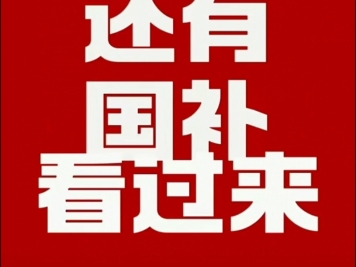 还有
国补
看过来